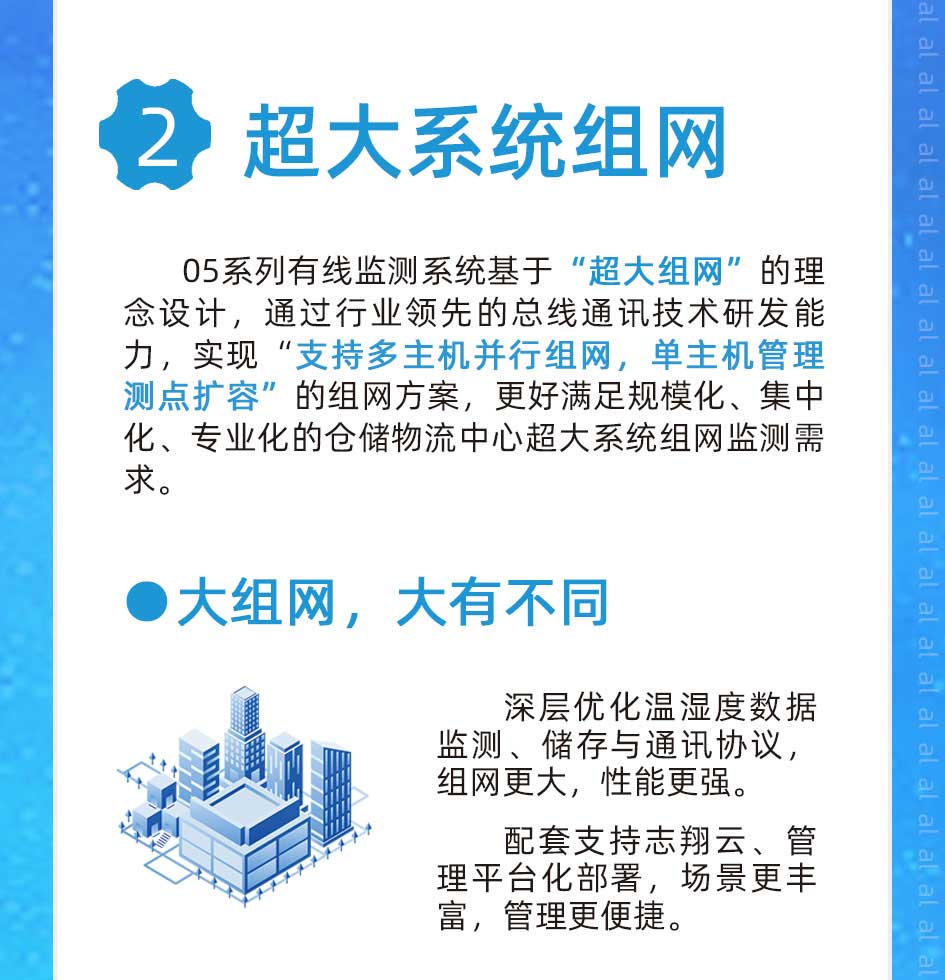 2 超大系统组网

05系列有线监测系统基于“超大组网”的理念设计，通过行业领先的总线通讯技术研发能力，实现“支持多主机并行组网，单主机管理测点扩容”的组网方案，更好满足规模化、集中化、专业化的仓储物流中心超大系统组网监测需求。

大组网，大有不同

深层优化温湿度数据监测、储存与通讯协议，组网更大，性能更强。

配套支持志翔云、管理平台化部署，场景更丰富，管理更便捷。